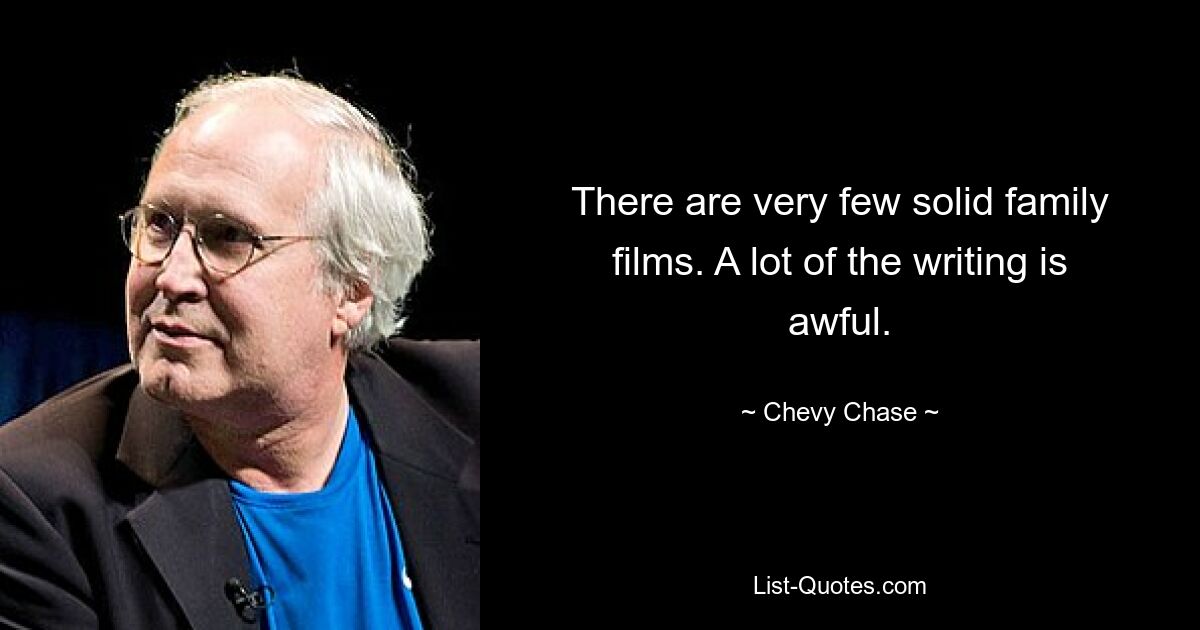 There are very few solid family films. A lot of the writing is awful.

~ Chevy Chase ~

List-Quotes.com